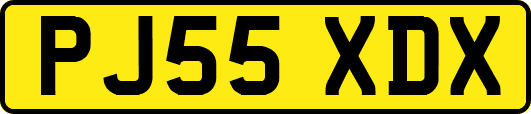 PJ55 XDX